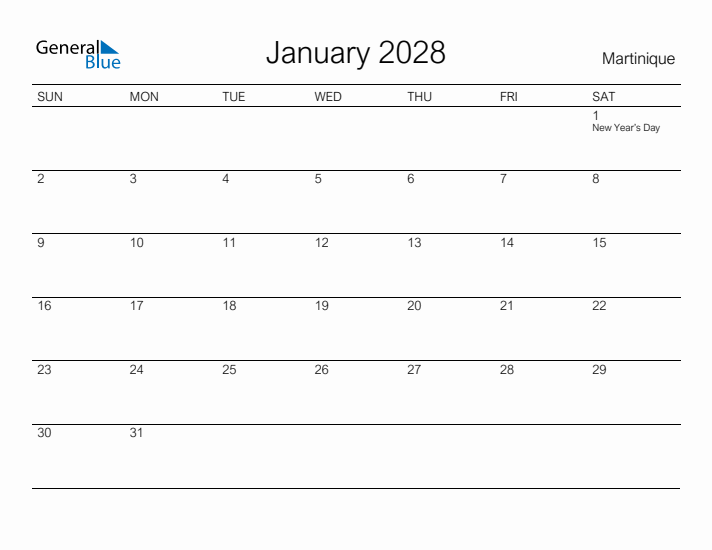 General Blue

January 2028

Martinique

| SUN | MON | TUE | WED | THU | FRI | SAT |
|---|---|---|---|---|---|---|
| | | | | | | 1 New Year's Day |
| 2 | 3 | 4 | 5 | 6 | 7 | 8 |
| 9 | 10 | 11 | 12 | 13 | 14 | 15 |
| 16 | 17 | 18 | 19 | 20 | 21 | 22 |
| 23 | 24 | 25 | 26 | 27 | 28 | 29 |
| 30 | 31 | | | | | |